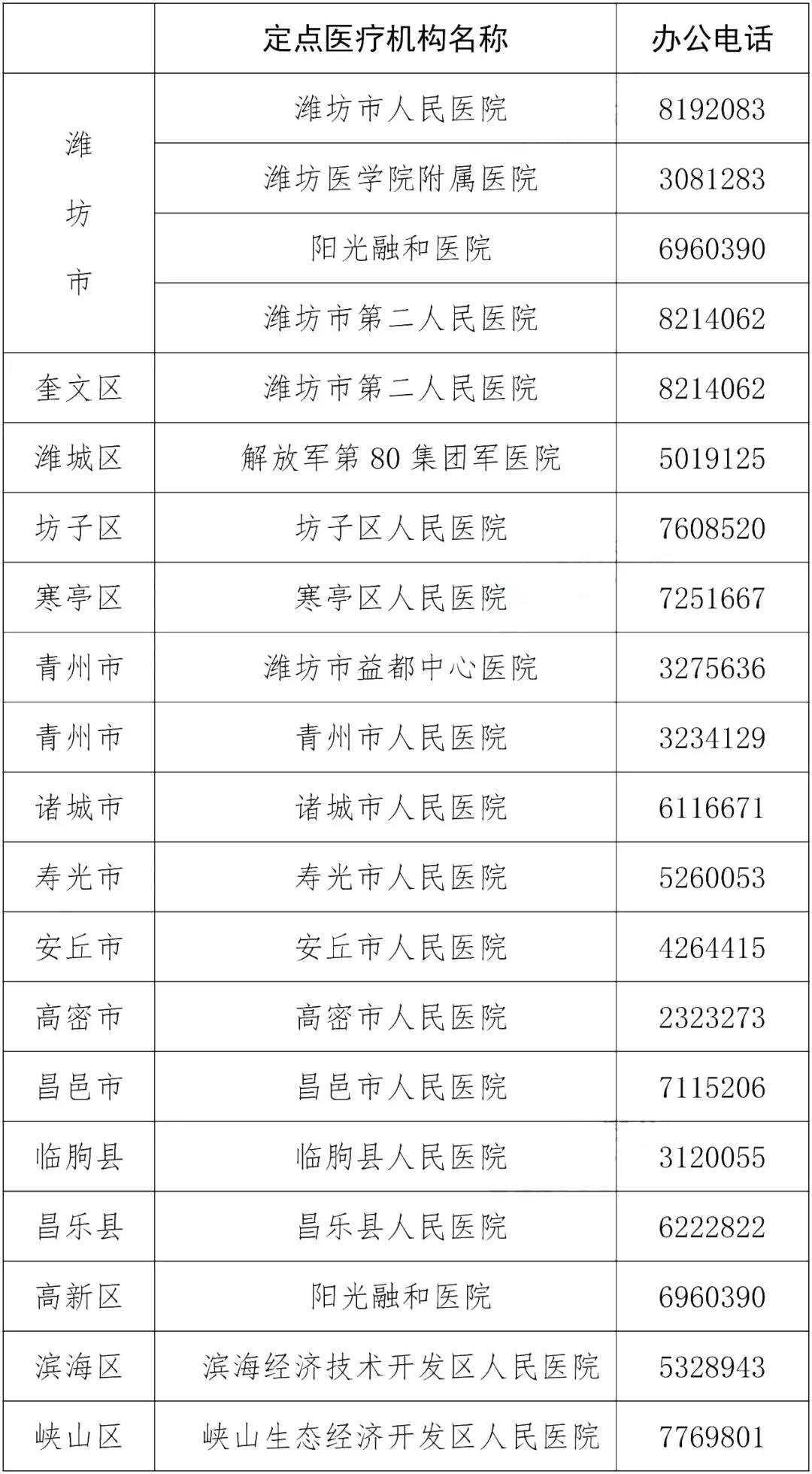 |  | 定点医疗机构名称 | 办公电话 |
|---|---|---|
| 潍坊市 | 潍坊市人民医院 | 8192083 |
|  | 潍坊医学院附属医院 | 3081283 |
|  | 阳光融和医院 | 6960390 |
|  | 潍坊市第二人民医院 | 8214062 |
| 奎文区 | 潍坊市第二人民医院 | 8214062 |
| 潍城区 | 解放军第80集团军医院 | 5019125 |
| 坊子区 | 坊子区人民医院 | 7608520 |
| 寒亭区 | 寒亭区人民医院 | 7251667 |
| 青州市 | 潍坊市益都中心医院 | 3275636 |
| 青州市 | 青州市人民医院 | 3234129 |
| 诸城市 | 诸城市人民医院 | 6116671 |
| 寿光市 | 寿光市人民医院 | 5260053 |
| 安丘市 | 安丘市人民医院 | 4264415 |
| 高密市 | 高密市人民医院 | 2323273 |
| 昌邑市 | 昌邑市人民医院 | 7115206 |
| 临朐县 | 临朐县人民医院 | 3120055 |
| 昌乐县 | 昌乐县人民医院 | 6222822 |
| 高新区 | 阳光融和医院 | 6960390 |
| 滨海区 | 滨海经济技术开发区人民医院 | 5328943 |
| 峡山区 | 峡山生态经济开发区人民医院 | 7769801 |